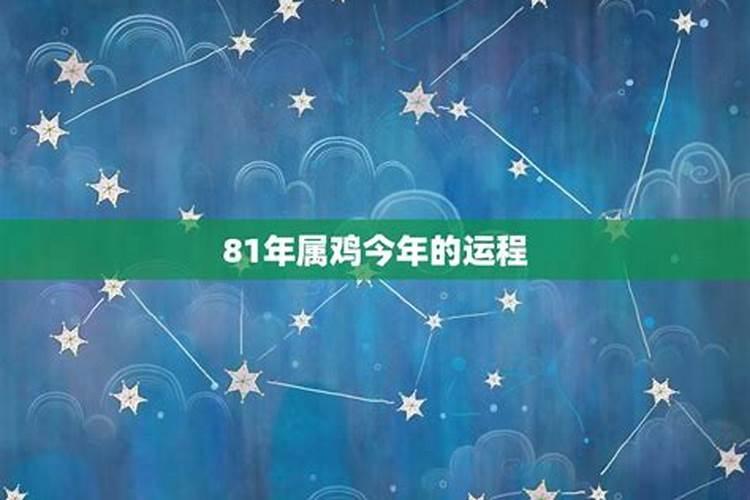 81年属鸡今年的运程